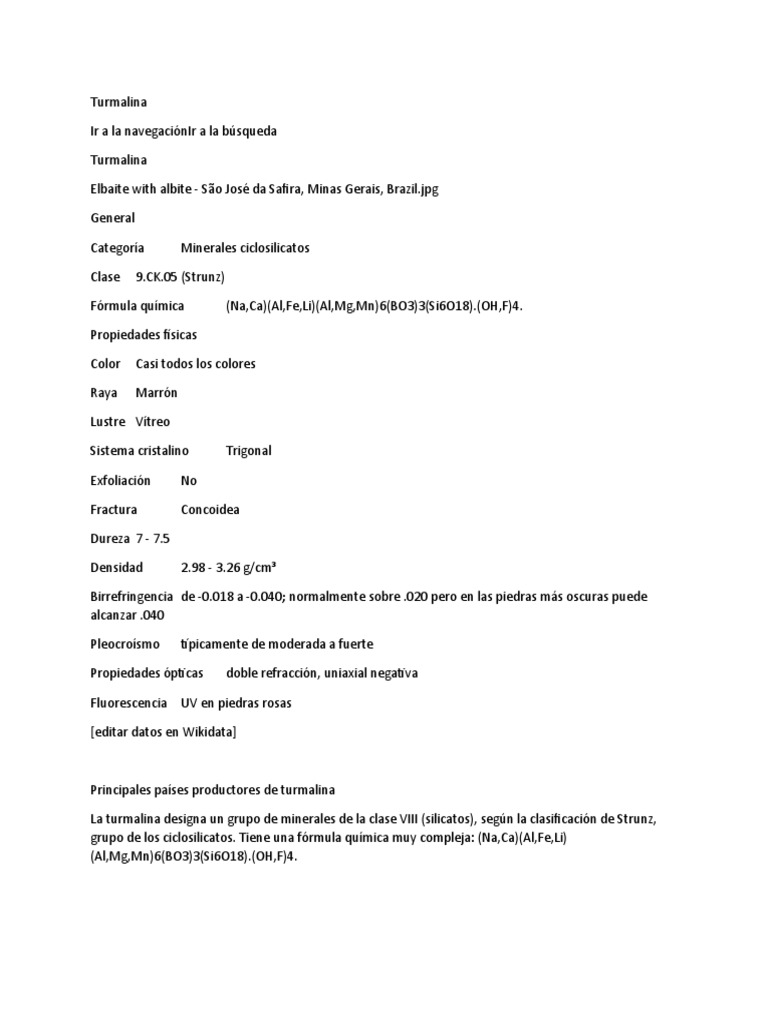 Turmalina

Ir a la navegaciónIr a la búsqueda

Turmalina

Elbaite with albite - São José da Safira, Minas Gerais, Brazil.jpg

General

Categoría	Minerales ciclosilicatos

Clase	9.CK.05 (Strunz)

Fórmula química	(Na,Ca)(Al,Fe,Li)(Al,Mg,Mn)6(BO3)3(Si6O18).(OH,F)4.

Propiedades físicas

Color	Casi todos los colores

Raya	Marrón

Lustre	Vítreo

Sistema cristalino	Trigonal

Exfoliación	No

Fractura	Concoidea

Dureza	7 - 7.5

Densidad	2.98 - 3.26 g/cm³

Birrefringencia	de -0.018 a -0.040; normalmente sobre .020 pero en las piedras más oscuras puede alcanzar .040

Pleocroísmo	típicamente de moderada a fuerte

Propiedades ópticas	doble refracción, uniaxial negativa

Fluorescencia	UV en piedras rosas

[editar datos en Wikidata]

Principales países productores de turmalina

La turmalina designa un grupo de minerales de la clase VIII (silicatos), según la clasificación de Strunz, grupo de los ciclosilicatos. Tiene una fórmula química muy compleja: (Na,Ca)(Al,Fe,Li)(Al,Mg,Mn)6(BO3)3(Si6O18).(OH,F)4.